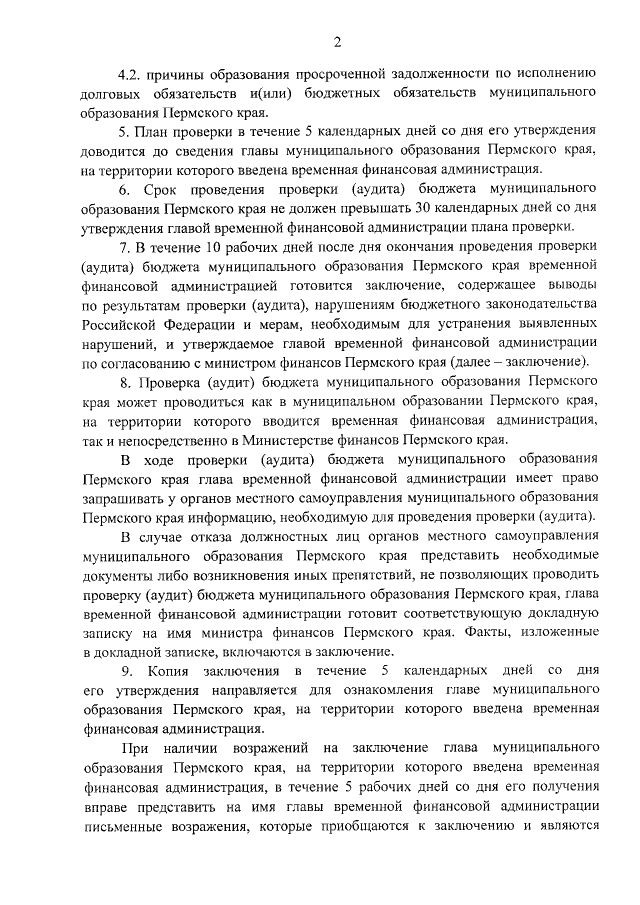 2

4.2. причины образования просроченной задолженности по исполнению долговых обязательств и(или) бюджетных обязательств муниципального образования Пермского края.

5. План проверки в течение 5 календарных дней со дня его утверждения доводится до сведения главы муниципального образования Пермского края, на территории которого введена временная финансовая администрация.

6. Срок проведения проверки (аудита) бюджета муниципального образования Пермского края не должен превышать 30 календарных дней со дня утверждения главой временной финансовой администрации плана проверки.

7. В течение 10 рабочих дней после дня окончания проведения проверки (аудита) бюджета муниципального образования Пермского края временной финансовой администрацией готовится заключение, содержащее выводы по результатам проверки (аудита), нарушениям бюджетного законодательства Российской Федерации и мерам, необходимым для устранения выявленных нарушений, и утверждаемое главой временной финансовой администрации по согласованию с министром финансов Пермского края (далее – заключение).

8. Проверка (аудит) бюджета муниципального образования Пермского края может проводиться как в муниципальном образовании Пермского края, на территории которого вводится временная финансовая администрация, так и непосредственно в Министерстве финансов Пермского края.

В ходе проверки (аудита) бюджета муниципального образования Пермского края глава временной финансовой администрации имеет право запрашивать у органов местного самоуправления муниципального образования Пермского края информацию, необходимую для проведения проверки (аудита).

В случае отказа должностных лиц органов местного самоуправления муниципального образования Пермского края представить необходимые документы либо возникновения иных препятствий, не позволяющих проводить проверку (аудит) бюджета муниципального образования Пермского края, глава временной финансовой администрации готовит соответствующую докладную записку на имя министра финансов Пермского края. Факты, изложенные в докладной записке, включаются в заключение.

9. Копия заключения в течение 5 календарных дней со дня его утверждения направляется для ознакомления главе муниципального образования Пермского края, на территории которого введена временная финансовая администрация.

При наличии возражений на заключение глава муниципального образования Пермского края, на территории которого введена временная финансовая администрация, в течение 5 рабочих дней со дня его получения вправе представить на имя главы временной финансовой администрации письменные возражения, которые приобщаются к заключению и являются